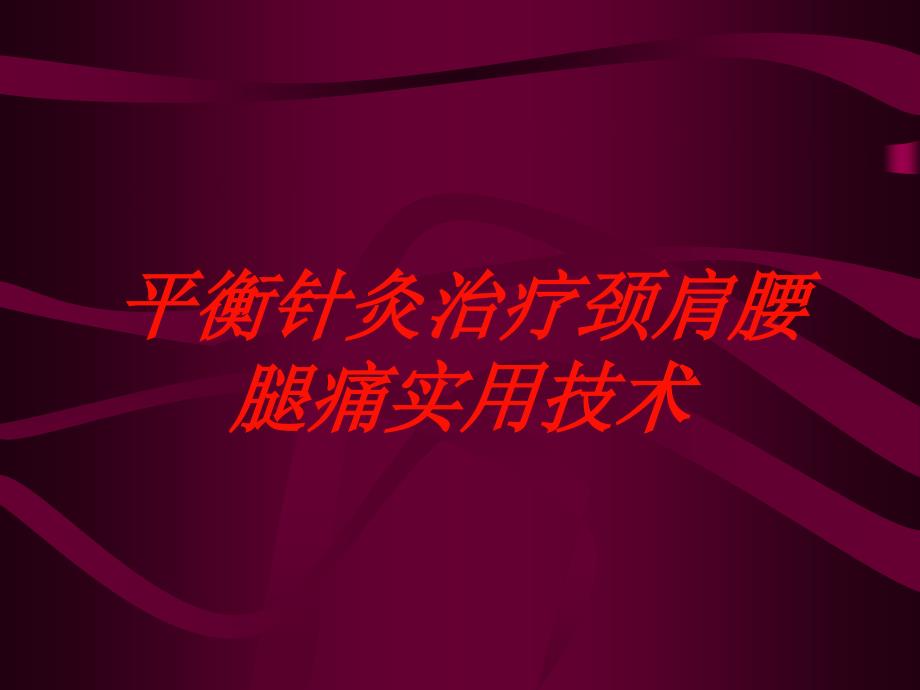 平衡针灸治疗颈肩腰腿痛实用技术